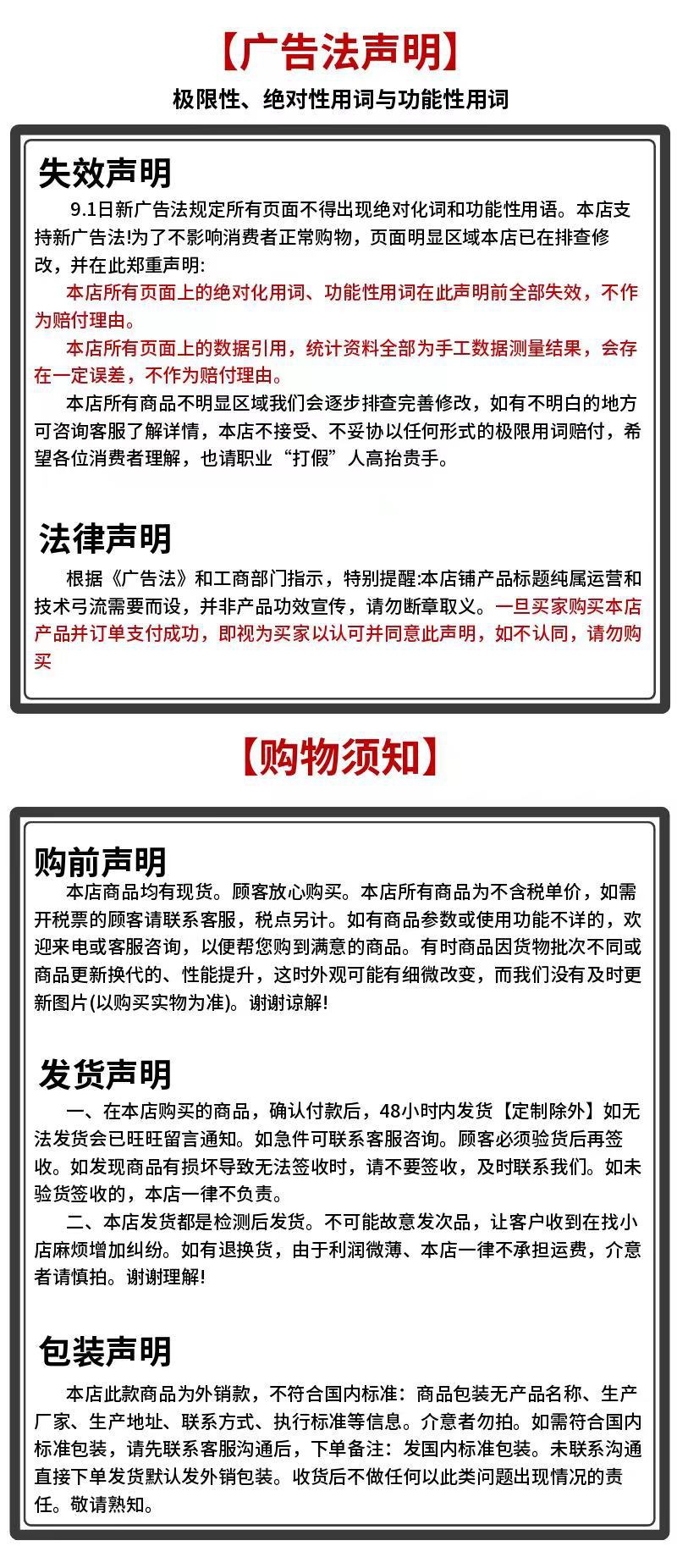 【广告法声明】

极限性、绝对性用词与功能性用词

失效声明

9.1日新广告法规定所有页面不得出现绝对化词和功能性用语。本店支持新广告法!为了不影响消费者正常购物，页面明显区域本店已在排查修改，并在此郑重声明:

本店所有页面上的绝对化用词、功能性用词在此声明前全部失效，不作为赔付理由。

本店所有页面上的数据引用，统计资料全部为手工数据测量结果，会存在一定误差，不作为赔付理由。

本店所有商品不明显区域我们会逐步排查完善修改，如有不明白的地方可咨询客服了解详情，本店不接受、不妥协以任何形式的极限用词赔付，希望各位消费者理解，也请职业“打假”人高抬贵手。

法律声明

根据《广告法》和工商部门指示，特别提醒:本店铺产品标题纯属运营和技术弓流需要而设，并非产品功效宣传，请勿断章取义。一旦买家购买本店产品并订单支付成功，即视为买家以认可并同意此声明，如不认同，请勿购买

【购物须知】

购前声明

本店商品均有现货。顾客放心购买。本店所有商品为不含税单价，如需开税票的顾客请联系客服，税点另计。如有商品参数或使用功能不详的，欢迎来电或客服咨询，以便帮您购到满意的商品。有时商品因货物批次不同或商品更新换代的、性能提升，这时外观可能有细微改变，而我们没有及时更新图片(以购买实物为准)。谢谢谅解!

发货声明

一、在本店购买的商品，确认付款后，48小时内发货【定制除外】如无法发货会已旺旺留言通知。如急件可联系客服咨询。顾客必须验货后再签收。如发现商品有损坏导致无法签收时，请不要签收，及时联系我们。如未验货签收的，本店一律不负责。

二、本店发货都是检测后发货。不可能故意发次品，让客户收到在找小店麻烦增加纠纷。如有退换货，由于利润微薄、本店一律不承担运费，介意者请慎拍。谢谢理解!

包装声明

本店此款商品为外销款，不符合国内标准：商品包装无产品名称、生产厂家、生产地址、联系方式、执行标准等信息。介意者勿拍。如需符合国内标准包装，请先联系客服沟通后，下单备注：发国内标准包装。未联系沟通直接下单发货默认发外销包装。收货后不做任何以此类问题出现情况的责任。敬请熟知。